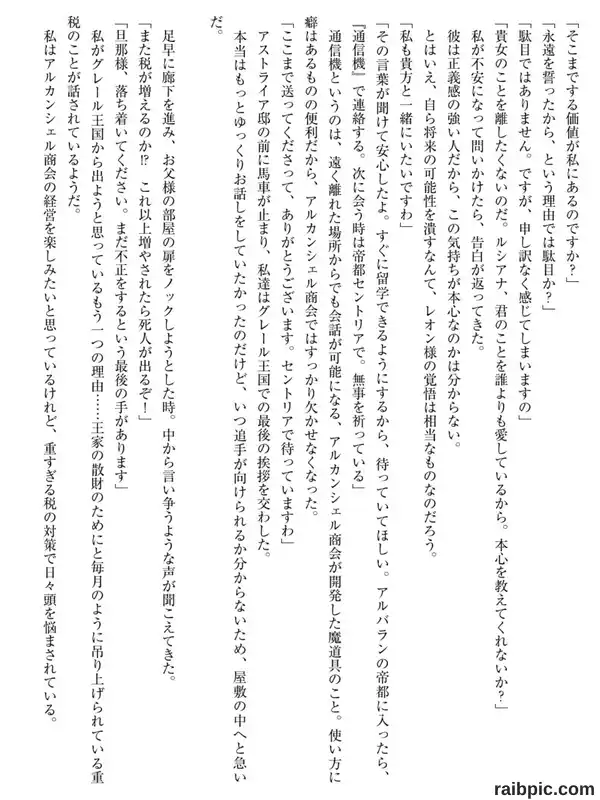 「そこまでする価値が私にあるのですか？」

「永遠を誓ったから、という理由では駄目か？」

「駄目ではありません。ですが、申し訳なく感じてしまいますの」

「貴女のことを離したくないのだ。ルシアナ、君のことを誰よりも愛しているから。本心を教えてくれないか？」

私が不安になって問いかけたら、告白が返ってきた。

彼は正義感の強い人だから、この気持ちが本心なのかは分からない。

とはいえ、自ら将来の可能性を潰すなんて、レオン様の覚悟は相当なものなのだろう。

「私も貴方と一緒にいたいですわ」

「その言葉が聞けて安心したよ。すぐに留学できるようにするから、待っていてほしい。アルバランの帝都に入ったら、『通信機』で連絡する。次に会う時は帝都セントリアで。無事を祈っている」

通信機というのは、遠く離れた場所からでも会話が可能になる、アルカンシェル商会が開発した魔道具のこと。使い方に癖はあるものの便利だから、アルカンシェル商会ではすっかり欠かせなくなった。

「ここまで送ってくださって、ありがとうございます。セントリアで待っていますわ」

アストライア邸の前に馬車が止まり、私達はグレール王国での最後の挨拶を交わした。

本当はもっとゆっくりお話しをしていたかったのだけど、いつ追手が向けられるか分からないため、屋敷の中へと急いだ。

足早に廊下を進み、お父様の部屋の扉をノックしようとした時。中から言い争うような声が聞こえてきた。

「また税が増えるのか!?　これ以上増やされたら死人が出るぞ！」

「旦那様、落ち着いてください。まだ不正をするという最後の手があります」

私がグレール王国から出ようと思っているもう一つの理由……王家の散財のためにと毎月のように吊り上げられている重税のことが話されているようだ。

私はアルカンシェル商会の経営を楽しみたいと思っているけれど、重すぎる税の対策で日々頭を悩まされている。

raibpic.com